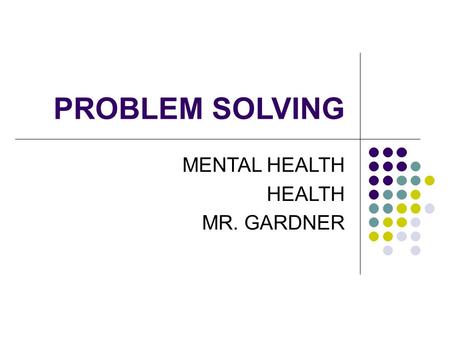 PROBLEM SOLVING

MENTAL HEALTH
HEALTH
MR. GARDNER